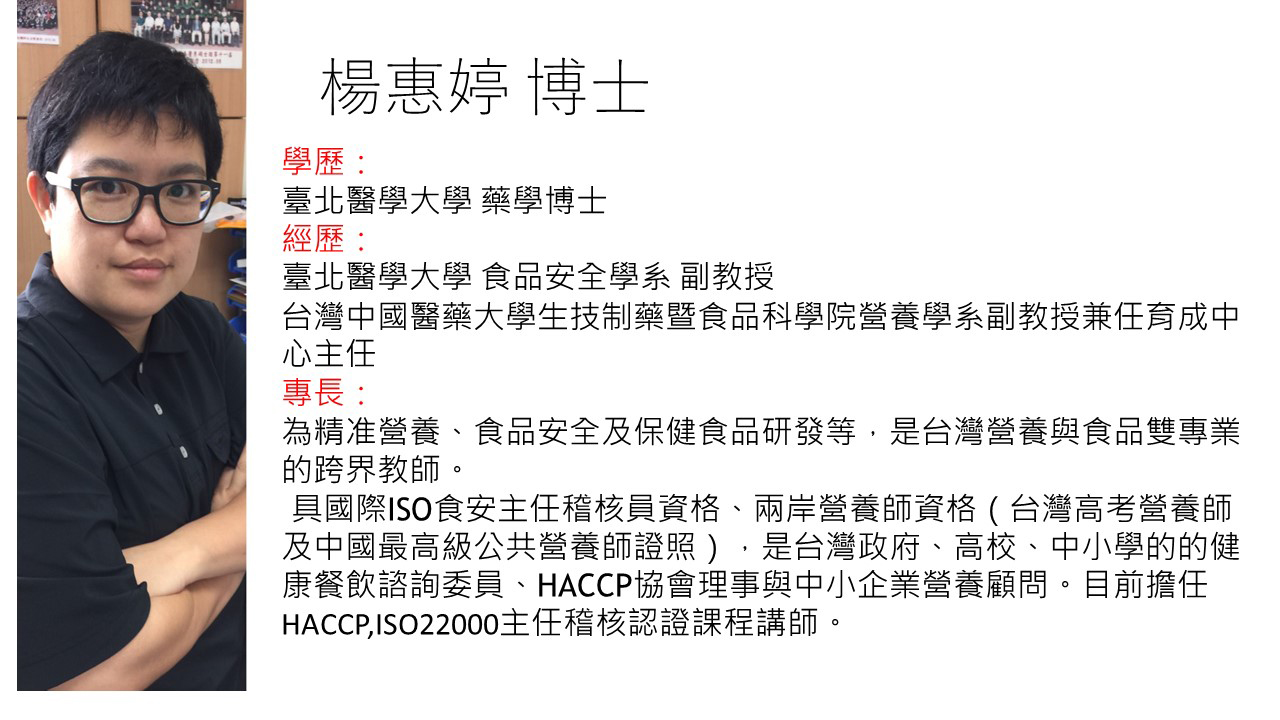 楊惠婷 博士

學歷：
臺北醫學大學 藥學博士
經歷：
臺北醫學大學 食品安全學系 副教授
台灣中國醫藥大學生技制藥暨食品科學院營養學系副教授兼任育成中心主任
專長：
為精准營養、食品安全及保健食品研發等，是台灣營養與食品雙專業的跨界教師。
具國際ISO食安主任稽核員資格、兩岸營養師資格（台灣高考營養師及中國最高級公共營養師證照），是台灣政府、高校、中小學的的健康餐飲諮詢委員、HACCP協會理事與中小企業營養顧問。目前擔任HACCP,ISO22000主任稽核認證課程講師。